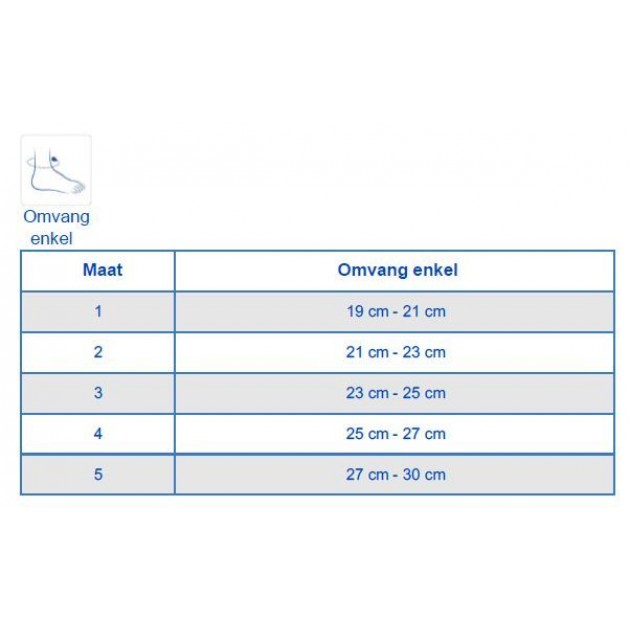 Omvang enkel

| Maat | Omvang enkel |
|---|---|
| 1 | 19 cm - 21 cm |
| 2 | 21 cm - 23 cm |
| 3 | 23 cm - 25 cm |
| 4 | 25 cm - 27 cm |
| 5 | 27 cm - 30 cm |